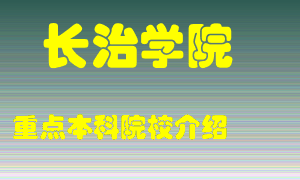 长治学院

重点本科院校介绍